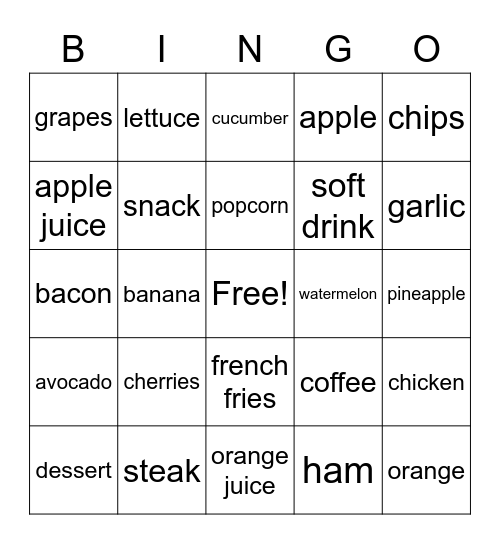 | B | I | N | G | O |
|---|---|---|---|---|
| grapes | lettuce | cucumber | apple | chips |
| apple juice | snack | popcorn | soft drink | garlic |
| bacon | banana | Free! | watermelon | pineapple |
| avocado | cherries | french fries | coffee | chicken |
| dessert | steak | orange juice | ham | orange |